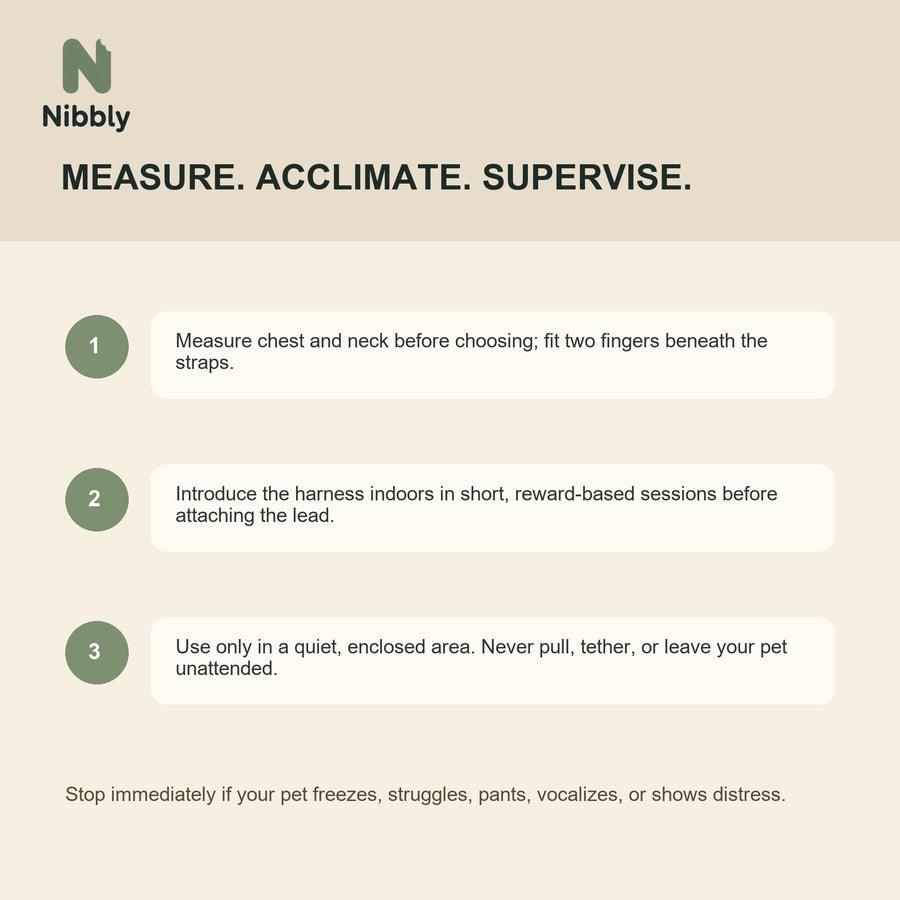 N
Nibbly

MEASURE. ACCLIMATE. SUPERVISE.

1
Measure chest and neck before choosing; fit two fingers beneath the straps.

2
Introduce the harness indoors in short, reward-based sessions before attaching the lead.

3
Use only in a quiet, enclosed area. Never pull, tether, or leave your pet unattended.

Stop immediately if your pet freezes, struggles, pants, vocalizes, or shows distress.